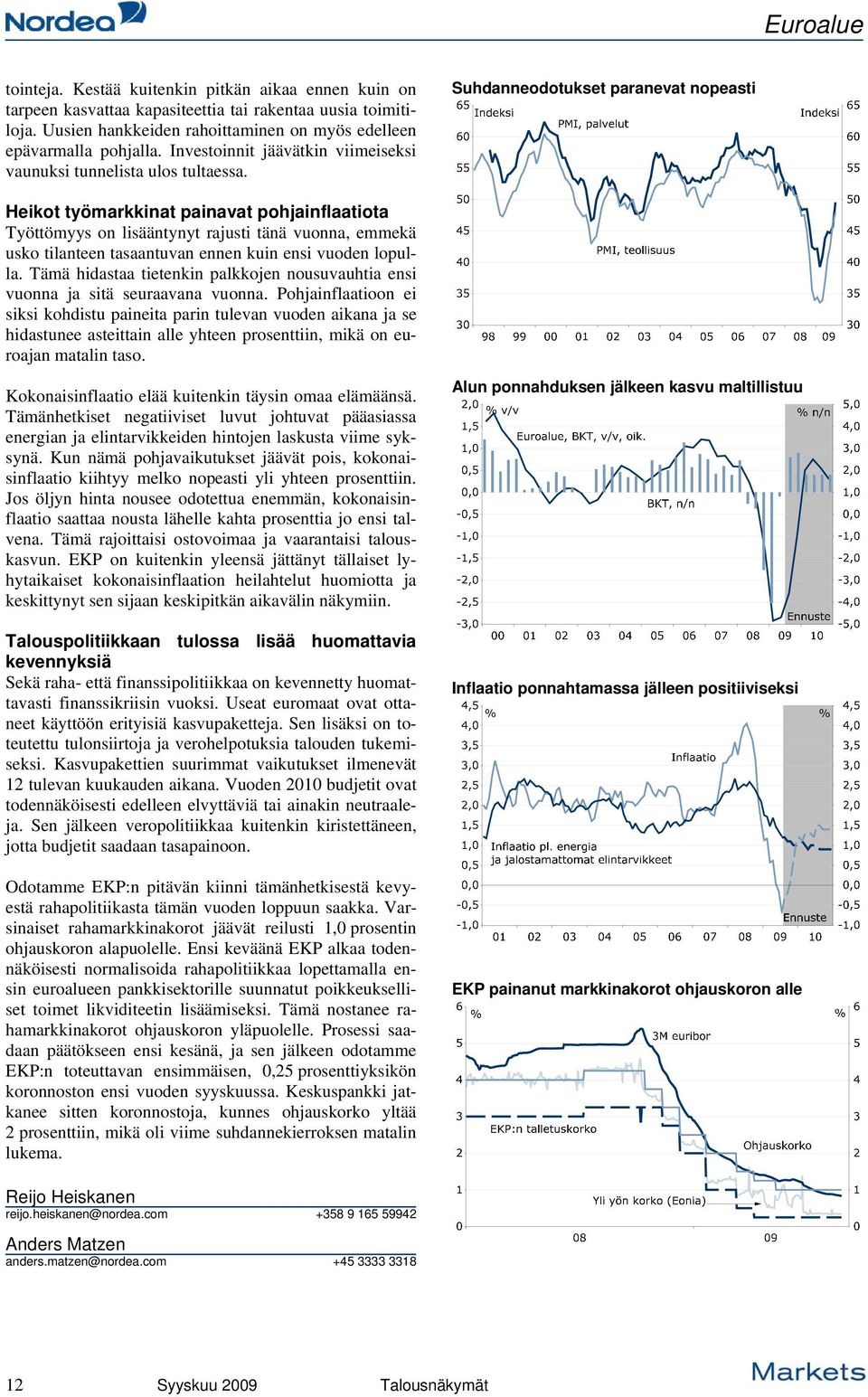 Nordea

Euroalue

tointeja. Kestää kuitenkin pitkän aikaa ennen kuin on tarpeen kasvattaa kapasiteettia tai rakentaa uusia toimitiloja. Uusien hankkeiden rahoittaminen on myös edelleen epävarmalla pohjalla. Investoinnit jäävätkin viimeiseksi vaunuksi tunnelista ulos tultaessa.

Heikot työmarkkinat painavat pohjainflaatiota
Työttömyys on lisääntynyt rajusti tänä vuonna, emmekä usko tilanteen tasaantuvan ennen kuin ensi vuoden lopulla. Tämä hidastaa tietenkin palkkojen nousuvauhtia ensi vuonna ja sitä seuraavana vuonna. Pohjainflaatioon ei siksi kohdistu paineita parin tulevan vuoden aikana ja se hidastunee asteittain alle yhteen prosenttiin, mikä on euroajan matalin taso.

Kokonaisinflaatio elää kuitenkin täysin omaa elämäänsä. Tämänhetkiset negatiiviset luvut johtuvat pääasiassa energian ja elintarvikkeiden hintojen laskusta viime syksynä. Kun nämä pohjavaikutukset jäävät pois, kokonaisinflaatio kiihtyy melko nopeasti yli yhteen prosenttiin. Jos öljyn hinta nousee odotettua enemmän, kokonaisinflaatio saattaa nousta lähelle kahta prosenttia jo ensi talvena. Tämä rajoittaisi ostovoimaa ja vaarantaisi talouskasvun. EKP on kuitenkin yleensä jättänyt tällaiset lyhytaikaiset kokonaisinflaation heilahtelut huomiotta ja keskittynyt sen sijaan keskipitkän aikavälin näkymiin.

Talouspolitiikkaan tulossa lisää huomattavia kevennyksiä
Sekä raha- että finanssipolitiikkaa on kevennetty huomattavasti finanssikriisin vuoksi. Useat euromaat ovat ottaneet käyttöön erityisiä kasvupaketteja. Sen lisäksi on toteutettu tulonsiirtoja ja verohelpotuksia talouden tukemiseksi. Kasvupakettien suurimmat vaikutukset ilmenevät 12 tulevan kuukauden aikana. Vuoden 2010 budjetit ovat todennäköisesti edelleen elvyttäviä tai ainakin neutraaleja. Sen jälkeen veropolitiikkaa kuitenkin kiristettäneen, jotta budjetit saadaan tasapainoon.

Odotamme EKP:n pitävän kiinni tämänhetkisestä kevyestä rahapolitiikasta tämän vuoden loppuun saakka. Varsinaiset rahamarkkinakorot jäävät reilusti 1,0 prosentin ohjauskoron alapuolelle. Ensi keväänä EKP alkaa todennäköisesti normalisoida rahapolitiikkaa lopettamalla ensin euroalueen pankkisektorille suunnatut poikkeukselliset toimet likviditeetin lisäämiseksi. Tämä nostanee rahamarkkinakorot ohjauskoron yläpuolelle. Prosessi saadaan päätökseen ensi kesänä, ja sen jälkeen odotamme EKP:n toteuttavan ensimmäisen, 0,25 prosenttiyksikön koronnoston ensi vuoden syyskuussa. Keskuspankki jatkanee sitten koronnostoja, kunnes ohjauskorko yltää 2 prosenttiin, mikä oli viime suhdannekierroksen matalin lukema.

Reijo Heiskanen
reijo.heiskanen@nordea.com +358 9 165 59942

Anders Matzen
anders.matzen@nordea.com +45 3333 3318

Suhdanneodotukset paranevat nopeasti
Indeksi
Indeksi
PMI, palvelut
PMI, teollisuus
65 60 55 50 45 40 35 30
65 60 55 50 45 40 35 30
98 99 00 01 02 03 04 05 06 07 08 09

Alun ponnahduksen jälkeen kasvu maltillistuu
% v/v
% n/n
Euroalue, BKT, v/v, oik.
BKT, n/n
Ennuste
2,0 1,5 1,0 0,5 0,0 -0,5 -1,0 -1,5 -2,0 -2,5 -3,0
5,0 4,0 3,0 2,0 1,0 0,0 -1,0 -2,0 -3,0 -4,0 -5,0
00 01 02 03 04 05 06 07 08 09 10

Inflaatio ponnahtamassa jälleen positiiviseksi
%
%
Inflaatio
Inflaatio pl. energia ja jalostamattomat elintarvikkeet
Ennuste
4,5 4,0 3,5 3,0 2,5 2,0 1,5 1,0 0,5 0,0 -0,5 -1,0
4,5 4,0 3,5 3,0 2,5 2,0 1,5 1,0 0,5 0,0 -0,5 -1,0
01 02 03 04 05 06 07 08 09 10

EKP painanut markkinakorot ohjauskoron alle
%
%
3M euribor
EKP:n talletuskorko
Ohjauskorko
Yli yön korko (Eonia)
6 5 4 3 2 1 0
6 5 4 3 2 1 0
08 09

12 Syyskuu 2009 Talousnäkymät

Markets